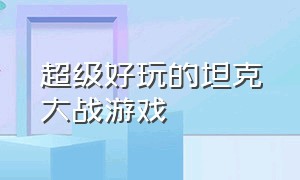 超级好玩的坦克大战游戏